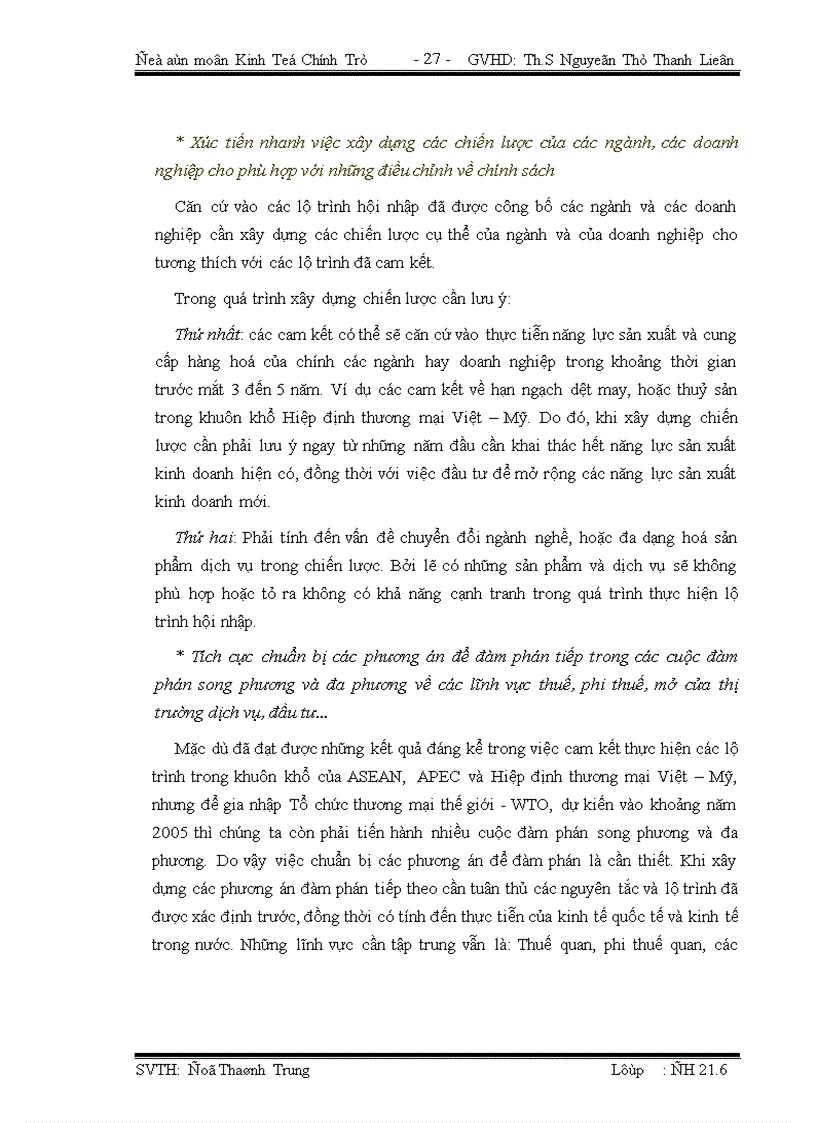 Ñeà aùn moân Kinh Teá Chính Trò - 27 - GVHD: Th.S Nguyeãn Thò Thanh Lieân

* Xúc tiến nhanh việc xây dựng các chiến lược của các ngành, các doanh nghiệp cho phù hợp với những điều chỉnh về chính sách

Căn cứ vào các lộ trình hội nhập đã được công bố các ngành và các doanh nghiệp cần xây dựng các chiến lược cụ thể của ngành và của doanh nghiệp cho tương thích với các lộ trình đã cam kết.

Trong quá trình xây dựng chiến lược cần lưu ý:

Thứ nhất: các cam kết có thể sẽ căn cứ vào thực tiễn năng lực sản xuất và cung cấp hàng hoá của chính các ngành hay doanh nghiệp trong khoảng thời gian trước mắt 3 đến 5 năm. Ví dụ các cam kết về hạn ngạch dệt may, hoặc thuỷ sản trong khuôn khổ Hiệp định thương mại Việt – Mỹ. Do đó, khi xây dựng chiến lược cần phải lưu ý ngay từ những năm đầu cần khai thác hết năng lực sản xuất kinh doanh hiện có, đồng thời với việc đầu tư để mở rộng các năng lực sản xuất kinh doanh mới.

Thứ hai: Phải tính đến vấn đề chuyển đổi ngành nghề, hoặc đa dạng hoá sản phẩm dịch vụ trong chiến lược. Bởi lẽ có những sản phẩm và dịch vụ sẽ không phù hợp hoặc tỏ ra không có khả năng cạnh tranh trong quá trình thực hiện lộ trình hội nhập.

* Tích cực chuẩn bị các phương án để đàm phán tiếp trong các cuộc đàm phán song phương và đa phương về các lĩnh vực thuế, phi thuế, mở cửa thị trường dịch vụ, đầu tư...

Mặc dù đã đạt được những kết quả đáng kể trong việc cam kết thực hiện các lộ trình trong khuôn khổ của ASEAN, APEC và Hiệp định thương mại Việt – Mỹ, nhưng để gia nhập Tổ chức thương mại thế giới - WTO, dự kiến vào khoảng năm 2005 thì chúng ta còn phải tiến hành nhiều cuộc đàm phán song phương và đa phương. Do vậy việc chuẩn bị các phương án để đàm phán là cần thiết. Khi xây dựng các phương án đàm phán tiếp theo cần tuân thủ các nguyên tắc và lộ trình đã được xác định trước, đồng thời có tính đến thực tiễn của kinh tế quốc tế và kinh tế trong nước. Những lĩnh vực cần tập trung vẫn là: Thuế quan, phi thuế quan, các

SVTH: Ñoã Thaønh Trung Lôùp : ÑH 21.6